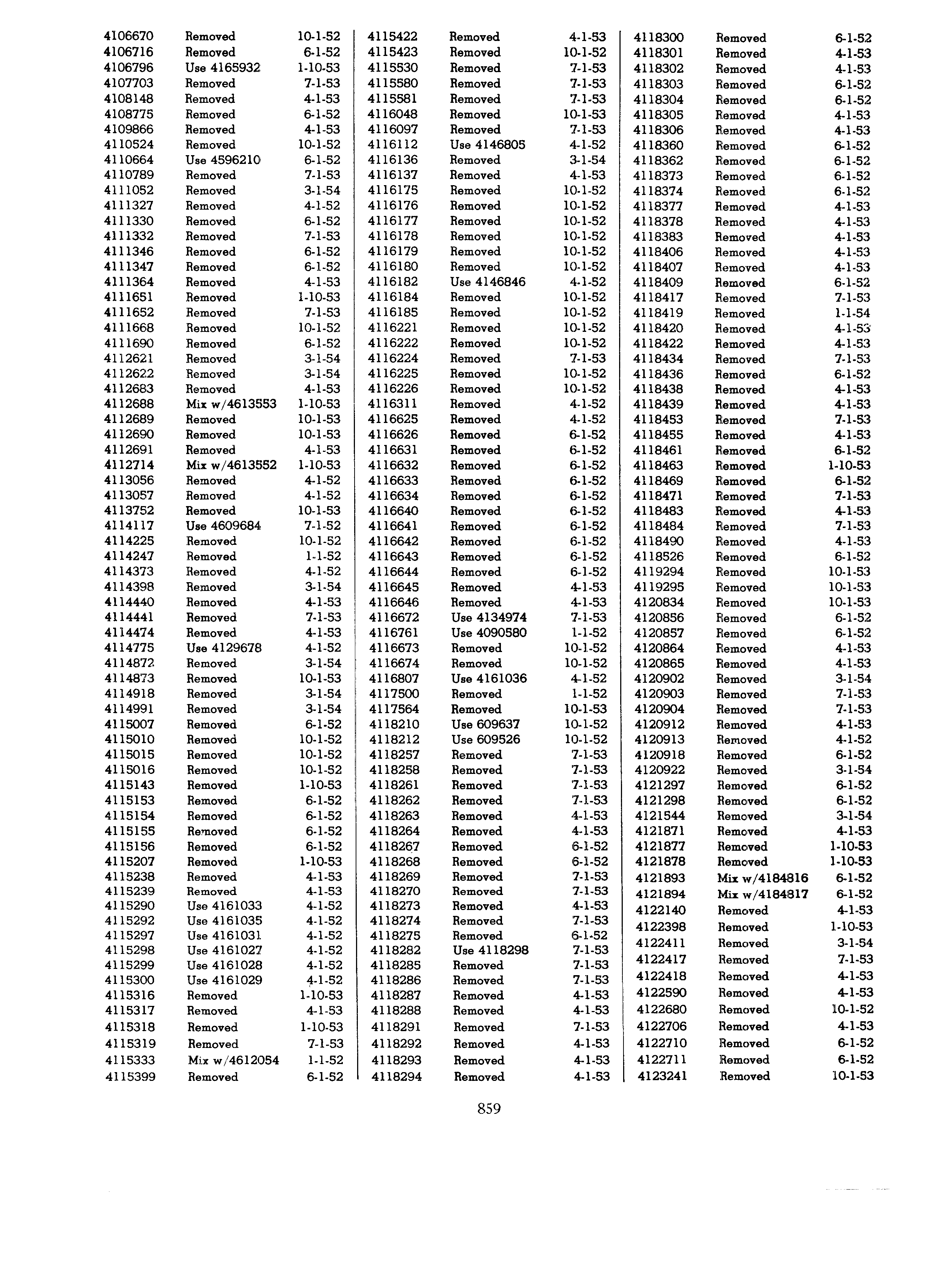 | | | |
|---|---|---|
| 4106670 | Removed | 10-1-52 |
| 4106716 | Removed | 6-1-52 |
| 4106796 | Use 4165932 | 1-10-53 |
| 4107703 | Removed | 7-1-53 |
| 4108148 | Removed | 4-1-53 |
| 4108775 | Removed | 6-1-52 |
| 4109866 | Removed | 4-1-53 |
| 4110524 | Removed | 10-1-52 |
| 4110664 | Use 4596210 | 6-1-52 |
| 4110789 | Removed | 7-1-53 |
| 4111052 | Removed | 3-1-54 |
| 4111327 | Removed | 4-1-52 |
| 4111330 | Removed | 6-1-52 |
| 4111332 | Removed | 7-1-53 |
| 4111346 | Removed | 6-1-52 |
| 4111347 | Removed | 6-1-52 |
| 4111364 | Removed | 4-1-53 |
| 4111651 | Removed | 1-10-53 |
| 4111652 | Removed | 7-1-53 |
| 4111668 | Removed | 10-1-52 |
| 4111690 | Removed | 6-1-52 |
| 4112621 | Removed | 3-1-54 |
| 4112622 | Removed | 3-1-54 |
| 4112683 | Removed | 4-1-53 |
| 4112688 | Mix w/4613553 | 1-10-53 |
| 4112689 | Removed | 10-1-53 |
| 4112690 | Removed | 10-1-53 |
| 4112691 | Removed | 4-1-53 |
| 4112714 | Mix w/4613552 | 1-10-53 |
| 4113056 | Removed | 4-1-52 |
| 4113057 | Removed | 4-1-52 |
| 4113752 | Removed | 10-1-53 |
| 4114117 | Use 4609684 | 7-1-52 |
| 4114225 | Removed | 10-1-52 |
| 4114247 | Removed | 1-1-52 |
| 4114373 | Removed | 4-1-52 |
| 4114398 | Removed | 3-1-54 |
| 4114440 | Removed | 4-1-53 |
| 4114441 | Removed | 7-1-53 |
| 4114474 | Removed | 4-1-53 |
| 4114775 | Use 4129678 | 4-1-52 |
| 4114872 | Removed | 3-1-54 |
| 4114873 | Removed | 10-1-53 |
| 4114918 | Removed | 3-1-54 |
| 4114991 | Removed | 3-1-54 |
| 4115007 | Removed | 6-1-52 |
| 4115010 | Removed | 10-1-52 |
| 4115015 | Removed | 10-1-52 |
| 4115016 | Removed | 10-1-52 |
| 4115143 | Removed | 1-10-53 |
| 4115153 | Removed | 6-1-52 |
| 4115154 | Removed | 6-1-52 |
| 4115155 | Removed | 6-1-52 |
| 4115156 | Removed | 6-1-52 |
| 4115207 | Removed | 1-10-53 |
| 4115238 | Removed | 4-1-53 |
| 4115239 | Removed | 4-1-53 |
| 4115290 | Use 4161033 | 4-1-52 |
| 4115292 | Use 4161035 | 4-1-52 |
| 4115297 | Use 4161031 | 4-1-52 |
| 4115298 | Use 4161027 | 4-1-52 |
| 4115299 | Use 4161028 | 4-1-52 |
| 4115300 | Use 4161029 | 4-1-52 |
| 4115316 | Removed | 1-10-53 |
| 4115317 | Removed | 4-1-53 |
| 4115318 | Removed | 1-10-53 |
| 4115319 | Removed | 7-1-53 |
| 4115333 | Mix w/4612054 | 1-1-52 |
| 4115399 | Removed | 6-1-52 |

| | | |
|---|---|---|
| 4115422 | Removed | 4-1-53 |
| 4115423 | Removed | 10-1-52 |
| 4115530 | Removed | 7-1-53 |
| 4115580 | Removed | 7-1-53 |
| 4115581 | Removed | 7-1-53 |
| 4116048 | Removed | 10-1-53 |
| 4116097 | Removed | 7-1-53 |
| 4116112 | Use 4146805 | 4-1-52 |
| 4116136 | Removed | 3-1-54 |
| 4116137 | Removed | 4-1-53 |
| 4116175 | Removed | 10-1-52 |
| 4116176 | Removed | 10-1-52 |
| 4116177 | Removed | 10-1-52 |
| 4116178 | Removed | 10-1-52 |
| 4116179 | Removed | 10-1-52 |
| 4116180 | Removed | 10-1-52 |
| 4116182 | Use 4146846 | 4-1-52 |
| 4116184 | Removed | 10-1-52 |
| 4116185 | Removed | 10-1-52 |
| 4116221 | Removed | 10-1-52 |
| 4116222 | Removed | 10-1-52 |
| 4116224 | Removed | 7-1-53 |
| 4116225 | Removed | 10-1-52 |
| 4116226 | Removed | 10-1-52 |
| 4116311 | Removed | 4-1-52 |
| 4116625 | Removed | 4-1-52 |
| 4116626 | Removed | 6-1-52 |
| 4116631 | Removed | 6-1-52 |
| 4116632 | Removed | 6-1-52 |
| 4116633 | Removed | 6-1-52 |
| 4116634 | Removed | 6-1-52 |
| 4116640 | Removed | 6-1-52 |
| 4116641 | Removed | 6-1-52 |
| 4116642 | Removed | 6-1-52 |
| 4116643 | Removed | 6-1-52 |
| 4116644 | Removed | 6-1-52 |
| 4116645 | Removed | 4-1-53 |
| 4116646 | Removed | 4-1-53 |
| 4116672 | Use 4134974 | 7-1-53 |
| 4116761 | Use 4090580 | 1-1-52 |
| 4116673 | Removed | 10-1-52 |
| 4116674 | Removed | 10-1-52 |
| 4116807 | Use 4161036 | 4-1-52 |
| 4117500 | Removed | 1-1-52 |
| 4117564 | Removed | 10-1-53 |
| 4118210 | Use 609637 | 10-1-52 |
| 4118212 | Use 609526 | 10-1-52 |
| 4118257 | Removed | 7-1-53 |
| 4118258 | Removed | 7-1-53 |
| 4118261 | Removed | 7-1-53 |
| 4118262 | Removed | 7-1-53 |
| 4118263 | Removed | 4-1-53 |
| 4118264 | Removed | 4-1-53 |
| 4118267 | Removed | 6-1-52 |
| 4118268 | Removed | 6-1-52 |
| 4118269 | Removed | 7-1-53 |
| 4118270 | Removed | 7-1-53 |
| 4118273 | Removed | 4-1-53 |
| 4118274 | Removed | 7-1-53 |
| 4118275 | Removed | 6-1-52 |
| 4118282 | Use 4118298 | 7-1-53 |
| 4118285 | Removed | 7-1-53 |
| 4118286 | Removed | 7-1-53 |
| 4118287 | Removed | 4-1-53 |
| 4118288 | Removed | 4-1-53 |
| 4118291 | Removed | 7-1-53 |
| 4118292 | Removed | 4-1-53 |
| 4118293 | Removed | 4-1-53 |
| 4118294 | Removed | 4-1-53 |

| | | |
|---|---|---|
| 4118300 | Removed | 6-1-52 |
| 4118301 | Removed | 4-1-53 |
| 4118302 | Removed | 4-1-53 |
| 4118303 | Removed | 6-1-52 |
| 4118304 | Removed | 6-1-52 |
| 4118305 | Removed | 4-1-53 |
| 4118306 | Removed | 4-1-53 |
| 4118360 | Removed | 6-1-52 |
| 4118362 | Removed | 6-1-52 |
| 4118373 | Removed | 6-1-52 |
| 4118374 | Removed | 6-1-52 |
| 4118377 | Removed | 4-1-53 |
| 4118378 | Removed | 4-1-53 |
| 4118383 | Removed | 4-1-53 |
| 4118406 | Removed | 4-1-53 |
| 4118407 | Removed | 4-1-53 |
| 4118409 | Removed | 6-1-52 |
| 4118417 | Removed | 7-1-53 |
| 4118419 | Removed | 1-1-54 |
| 4118420 | Removed | 4-1-53 |
| 4118422 | Removed | 4-1-53 |
| 4118434 | Removed | 7-1-53 |
| 4118436 | Removed | 6-1-52 |
| 4118438 | Removed | 4-1-53 |
| 4118439 | Removed | 4-1-53 |
| 4118453 | Removed | 7-1-53 |
| 4118455 | Removed | 4-1-53 |
| 4118461 | Removed | 6-1-52 |
| 4118463 | Removed | 1-10-53 |
| 4118469 | Removed | 6-1-52 |
| 4118471 | Removed | 7-1-53 |
| 4118483 | Removed | 4-1-53 |
| 4118484 | Removed | 7-1-53 |
| 4118490 | Removed | 4-1-53 |
| 4118526 | Removed | 6-1-52 |
| 4119294 | Removed | 10-1-53 |
| 4119295 | Removed | 10-1-53 |
| 4120834 | Removed | 10-1-53 |
| 4120856 | Removed | 6-1-52 |
| 4120857 | Removed | 6-1-52 |
| 4120864 | Removed | 4-1-53 |
| 4120865 | Removed | 4-1-53 |
| 4120902 | Removed | 3-1-54 |
| 4120903 | Removed | 7-1-53 |
| 4120904 | Removed | 7-1-53 |
| 4120912 | Removed | 4-1-53 |
| 4120913 | Removed | 4-1-52 |
| 4120918 | Removed | 6-1-52 |
| 4120922 | Removed | 3-1-54 |
| 4121297 | Removed | 6-1-52 |
| 4121298 | Removed | 6-1-52 |
| 4121544 | Removed | 3-1-54 |
| 4121871 | Removed | 4-1-53 |
| 4121877 | Removed | 1-10-53 |
| 4121878 | Removed | 1-10-53 |
| 4121893 | Mix w/4184816 | 6-1-52 |
| 4121894 | Mix w/4184817 | 6-1-52 |
| 4122140 | Removed | 4-1-53 |
| 4122398 | Removed | 1-10-53 |
| 4122411 | Removed | 3-1-54 |
| 4122417 | Removed | 7-1-53 |
| 4122418 | Removed | 4-1-53 |
| 4122590 | Removed | 4-1-53 |
| 4122680 | Removed | 10-1-52 |
| 4122706 | Removed | 4-1-53 |
| 4122710 | Removed | 6-1-52 |
| 4122711 | Removed | 6-1-52 |
| 4123241 | Removed | 10-1-53 |

859